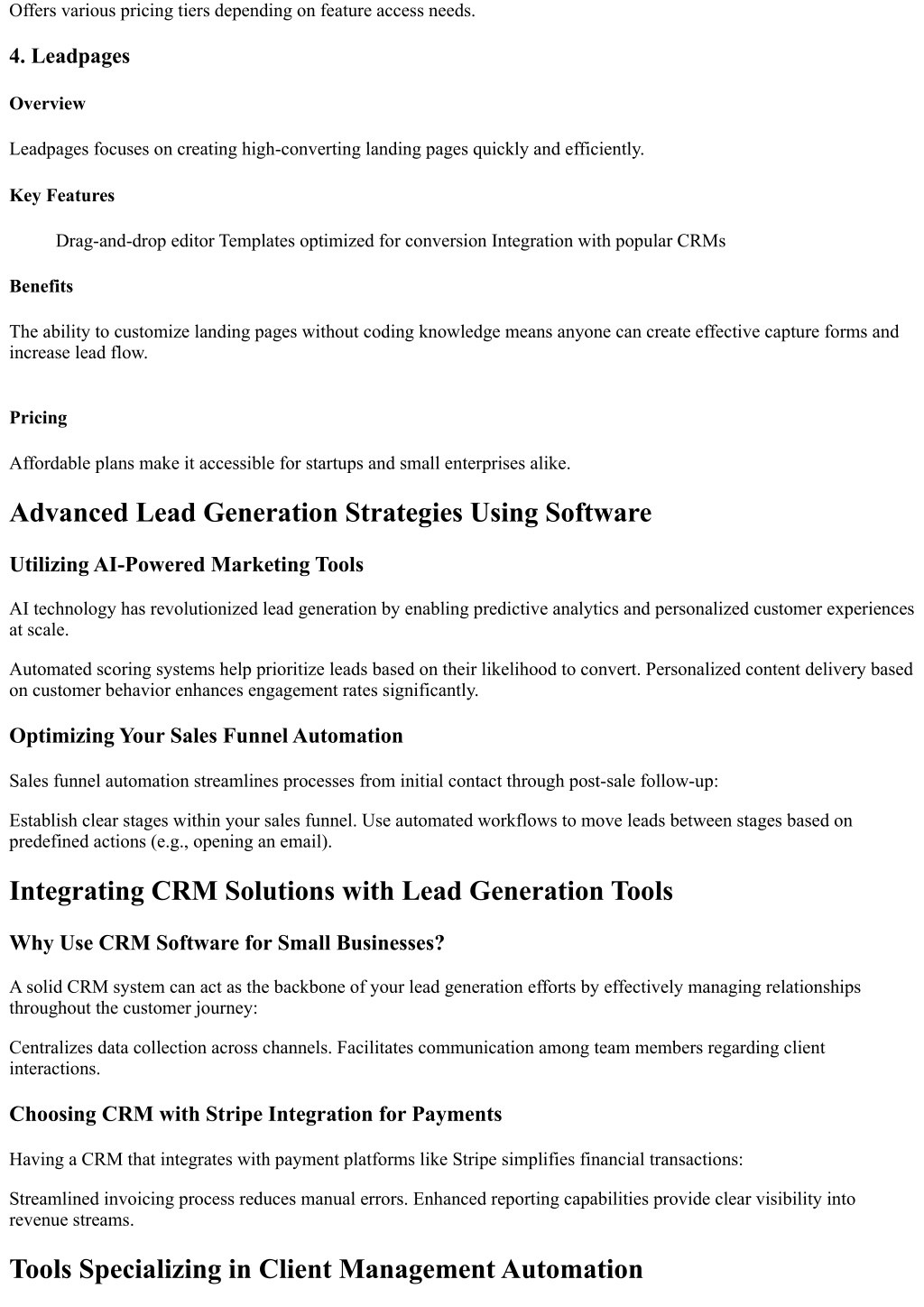 Offers various pricing tiers depending on feature access needs.

4. Leadpages

Overview

Leadpages focuses on creating high-converting landing pages quickly and efficiently.

Key Features

Drag-and-drop editor Templates optimized for conversion Integration with popular CRMs

Benefits

The ability to customize landing pages without coding knowledge means anyone can create effective capture forms and increase lead flow.

Pricing

Affordable plans make it accessible for startups and small enterprises alike.

Advanced Lead Generation Strategies Using Software

Utilizing AI-Powered Marketing Tools

AI technology has revolutionized lead generation by enabling predictive analytics and personalized customer experiences at scale.

Automated scoring systems help prioritize leads based on their likelihood to convert. Personalized content delivery based on customer behavior enhances engagement rates significantly.

Optimizing Your Sales Funnel Automation

Sales funnel automation streamlines processes from initial contact through post-sale follow-up:

Establish clear stages within your sales funnel. Use automated workflows to move leads between stages based on predefined actions (e.g., opening an email).

Integrating CRM Solutions with Lead Generation Tools

Why Use CRM Software for Small Businesses?

A solid CRM system can act as the backbone of your lead generation efforts by effectively managing relationships throughout the customer journey:

Centralizes data collection across channels. Facilitates communication among team members regarding client interactions.

Choosing CRM with Stripe Integration for Payments

Having a CRM that integrates with payment platforms like Stripe simplifies financial transactions:

Streamlined invoicing process reduces manual errors. Enhanced reporting capabilities provide clear visibility into revenue streams.

Tools Specializing in Client Management Automation